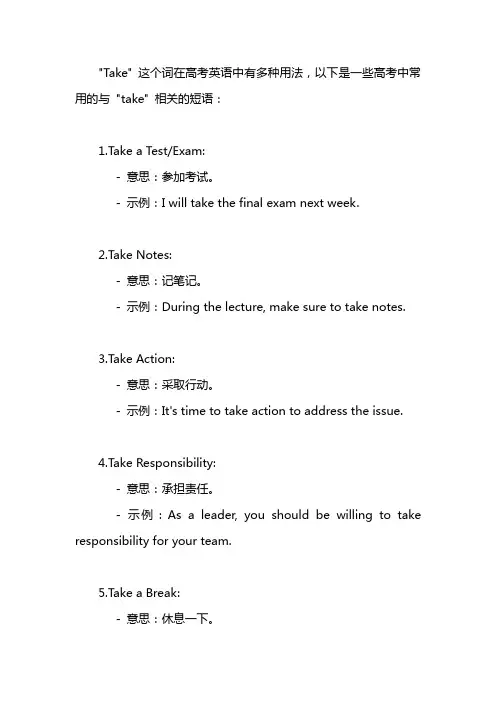 "Take" 这个词在高考英语中有多种用法，以下是一些高考中常用的与 "take" 相关的短语：

1.Take a Test/Exam:

- 意思：参加考试。

- 示例：I will take the final exam next week.

2.Take Notes:

- 意思：记笔记。

- 示例：During the lecture, make sure to take notes.

3.Take Action:

- 意思：采取行动。

- 示例：It's time to take action to address the issue.

4.Take Responsibility:

- 意思：承担责任。

- 示例：As a leader, you should be willing to take responsibility for your team.

5.Take a Break:

- 意思：休息一下。